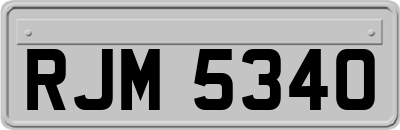 RJM 5340